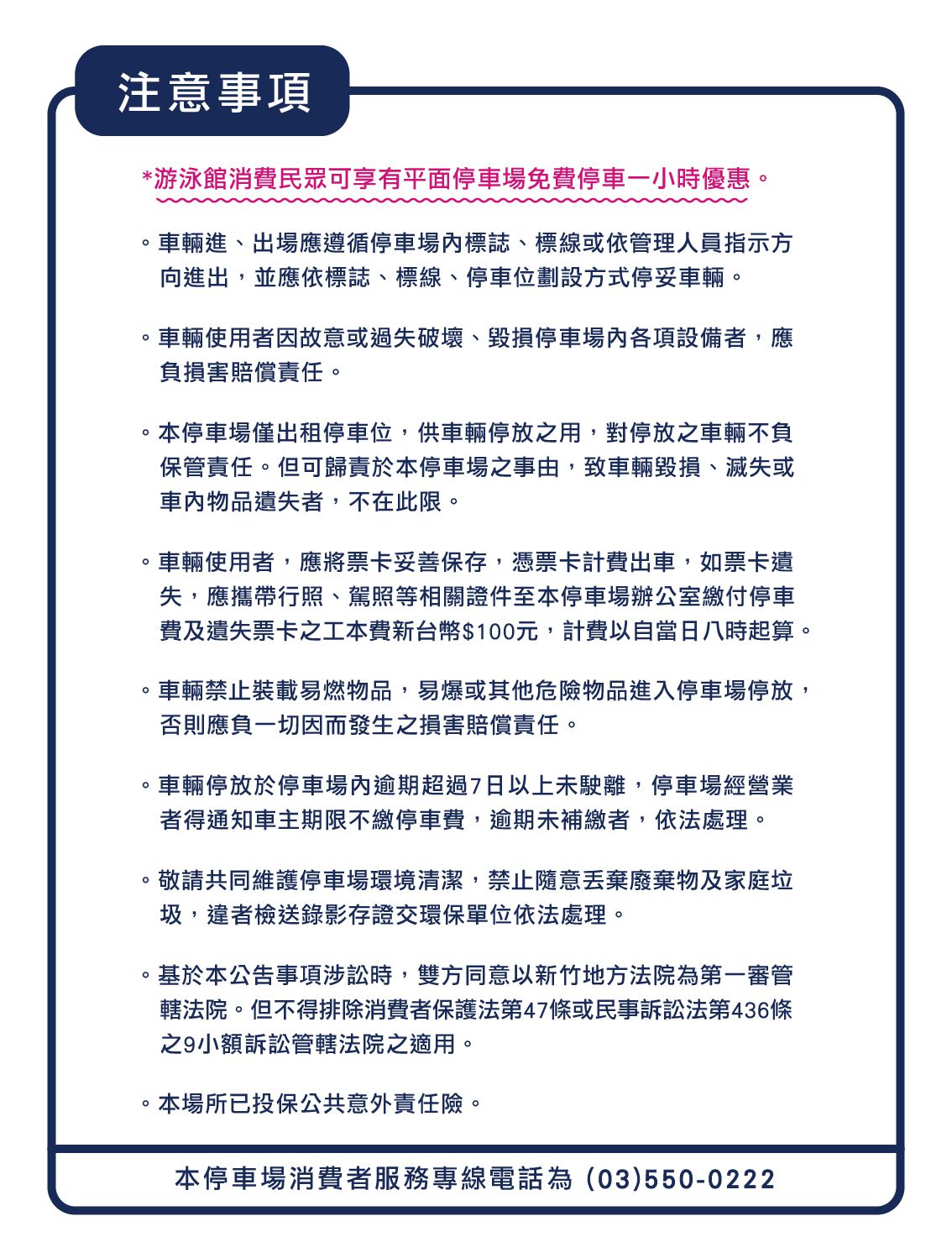 注意事項

*游泳館消費民眾可享有平面停車場免費停車一小時優惠。

。車輛進、出場應遵循停車場內標誌、標線或依管理人員指示方向進出，並應依標誌、標線、停車位劃設方式停妥車輛。

。車輛使用者因故意或過失破壞、毀損停車場內各項設備者，應負損害賠償責任。

。本停車場僅出租停車位，供車輛停放之用，對停放之車輛不負保管責任。但可歸責於本停車場之事由，致車輛毀損、滅失或車內物品遺失者，不在此限。

。車輛使用者，應將票卡妥善保存，憑票卡計費出車，如票卡遺失，應攜帶行照、駕照等相關證件至本停車場辦公室繳付停車費及遺失票卡之工本費新台幣$100元，計費以自當日八時起算。

。車輛禁止裝載易燃物品，易爆或其他危險物品進入停車場停放，否則應負一切因而發生之損害賠償責任。

。車輛停放於停車場內逾期超過7日以上未駛離，停車場經營業者得通知車主期限不繳停車費，逾期未補繳者，依法處理。

。敬請共同維護停車場環境清潔，禁止隨意丟棄廢棄物及家庭垃圾，違者檢送錄影存證交環保單位依法處理。

。基於本公告事項涉訟時，雙方同意以新竹地方法院為第一審管轄法院。但不得排除消費者保護法第47條或民事訴訟法第436條之9小額訴訟管轄法院之適用。

。本場所已投保公共意外責任險。

本停車場消費者服務專線電話為 (03)550-0222